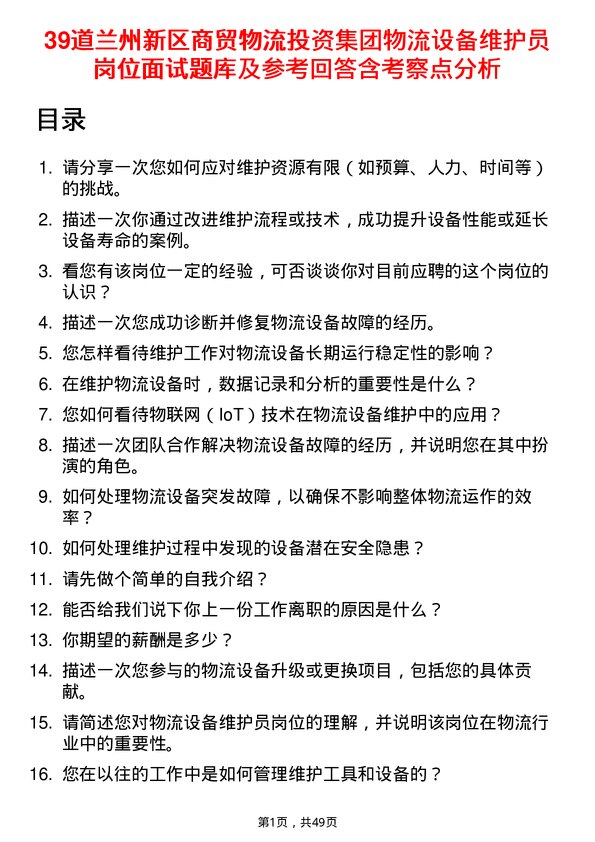 39道兰州新区商贸物流投资集团物流设备维护员岗位面试题库及参考回答含考察点分析

目录

1. 请分享一次您如何应对维护资源有限（如预算、人力、时间等）的挑战。
2. 描述一次你通过改进维护流程或技术，成功提升设备性能或延长设备寿命的案例。
3. 看您有该岗位一定的经验，可否谈谈你对目前应聘的这个岗位的认识？
4. 描述一次您成功诊断并修复物流设备故障的经历。
5. 您怎样看待维护工作对物流设备长期运行稳定性的影响？
6. 在维护物流设备时，数据记录和分析的重要性是什么？
7. 您如何看待物联网（IoT）技术在物流设备维护中的应用？
8. 描述一次团队合作解决物流设备故障的经历，并说明您在其中扮演的角色。
9. 如何处理物流设备突发故障，以确保不影响整体物流运作的效率？
10. 如何处理维护过程中发现的设备潜在安全隐患？
11. 请先做个简单的自我介绍？
12. 能否给我们说下你上一份工作离职的原因是什么？
13. 你期望的薪酬是多少？
14. 描述一次您参与的物流设备升级或更换项目，包括您的具体贡献。
15. 请简述您对物流设备维护员岗位的理解，并说明该岗位在物流行业中的重要性。
16. 您在以往的工作中是如何管理维护工具和设备的？

第1页，共49页